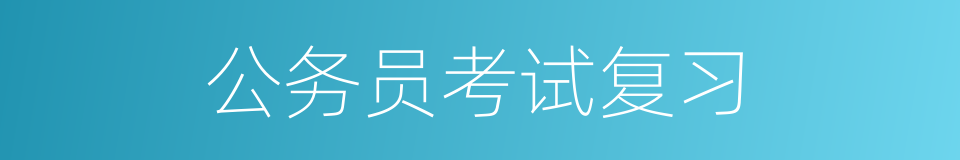 公务员考试复习